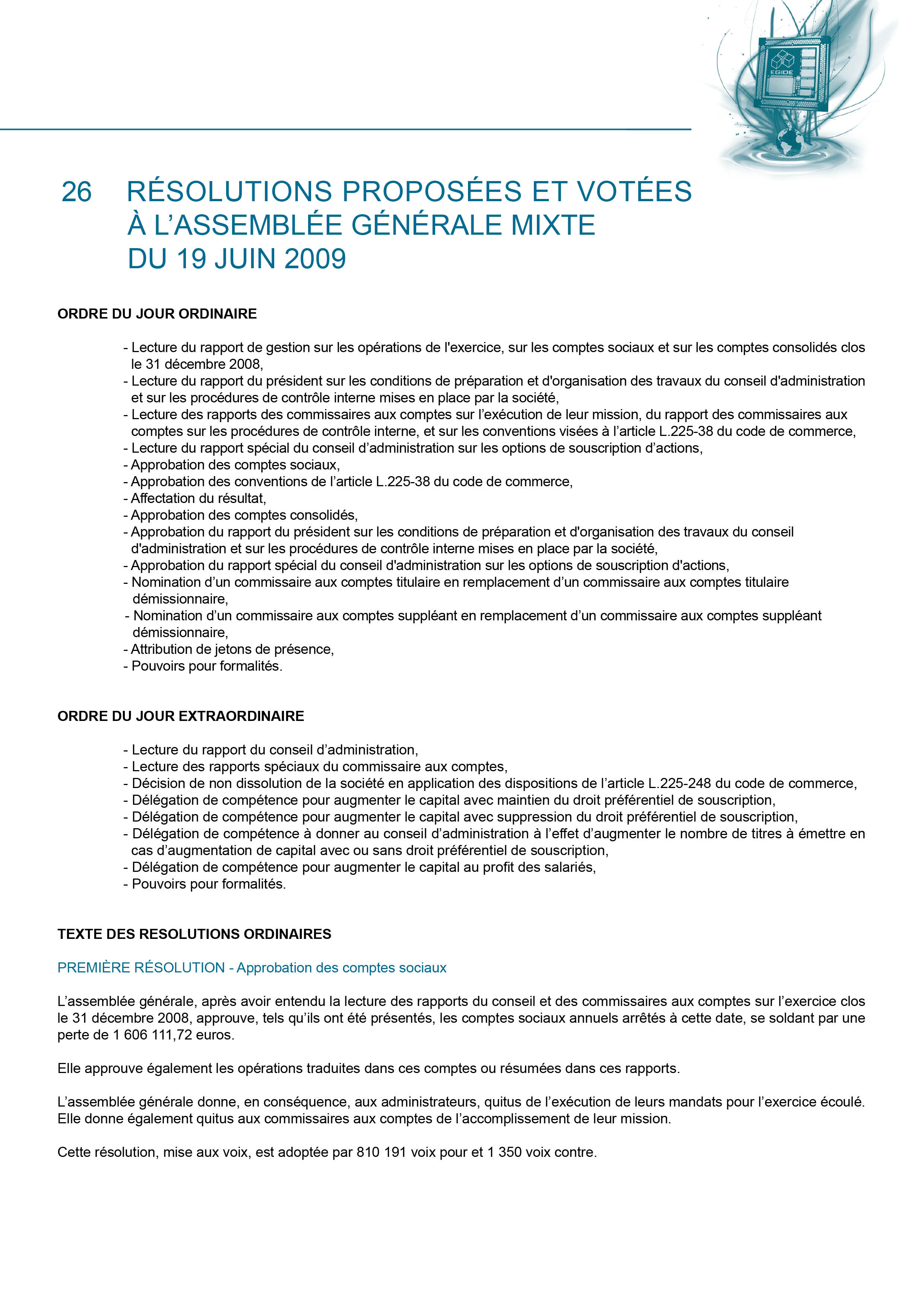 EGIDE

26 RÉSOLUTIONS PROPOSÉES ET VOTÉES À L'ASSEMBLÉE GÉNÉRALE MIXTE DU 19 JUIN 2009

ORDRE DU JOUR ORDINAIRE

- Lecture du rapport de gestion sur les opérations de l'exercice, sur les comptes sociaux et sur les comptes consolidés clos le 31 décembre 2008,
- Lecture du rapport du président sur les conditions de préparation et d'organisation des travaux du conseil d'administration et sur les procédures de contrôle interne mises en place par la société,
- Lecture des rapports des commissaires aux comptes sur l'exécution de leur mission, du rapport des commissaires aux comptes sur les procédures de contrôle interne, et sur les conventions visées à l'article L.225-38 du code de commerce,
- Lecture du rapport spécial du conseil d'administration sur les options de souscription d'actions,
- Approbation des comptes sociaux,
- Approbation des conventions de l'article L.225-38 du code de commerce,
- Affectation du résultat,
- Approbation des comptes consolidés,
- Approbation du rapport du président sur les conditions de préparation et d'organisation des travaux du conseil d'administration et sur les procédures de contrôle interne mises en place par la société,
- Approbation du rapport spécial du conseil d'administration sur les options de souscription d'actions,
- Nomination d'un commissaire aux comptes titulaire en remplacement d'un commissaire aux comptes titulaire démissionnaire,
- Nomination d'un commissaire aux comptes suppléant en remplacement d'un commissaire aux comptes suppléant démissionnaire,
- Attribution de jetons de présence,
- Pouvoirs pour formalités.

ORDRE DU JOUR EXTRAORDINAIRE

- Lecture du rapport du conseil d'administration,
- Lecture des rapports spéciaux du commissaire aux comptes,
- Décision de non dissolution de la société en application des dispositions de l'article L.225-248 du code de commerce,
- Délégation de compétence pour augmenter le capital avec maintien du droit préférentiel de souscription,
- Délégation de compétence pour augmenter le capital avec suppression du droit préférentiel de souscription,
- Délégation de compétence à donner au conseil d'administration à l'effet d'augmenter le nombre de titres à émettre en cas d'augmentation de capital avec ou sans droit préférentiel de souscription,
- Délégation de compétence pour augmenter le capital au profit des salariés,
- Pouvoirs pour formalités.

TEXTE DES RESOLUTIONS ORDINAIRES

PREMIÈRE RÉSOLUTION - Approbation des comptes sociaux

L'assemblée générale, après avoir entendu la lecture des rapports du conseil et des commissaires aux comptes sur l'exercice clos le 31 décembre 2008, approuve, tels qu'ils ont été présentés, les comptes sociaux annuels arrêtés à cette date, se soldant par une perte de 1 606 111,72 euros.

Elle approuve également les opérations traduites dans ces comptes ou résumées dans ces rapports.

L'assemblée générale donne, en conséquence, aux administrateurs, quitus de l'exécution de leurs mandats pour l'exercice écoulé. Elle donne également quitus aux commissaires aux comptes de l'accomplissement de leur mission.

Cette résolution, mise aux voix, est adoptée par 810 191 voix pour et 1 350 voix contre.